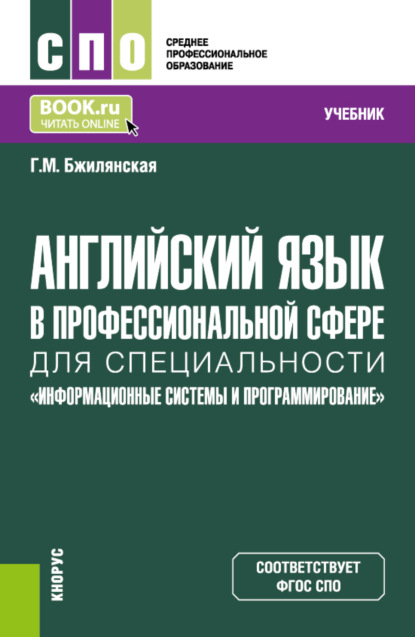 СПО

СРЕДНЕЕ ПРОФЕССИОНАЛЬНОЕ ОБРАЗОВАНИЕ

BOOK.ru
ЧИТАТЬ ONLINE

УЧЕБНИК

Г.М. Бжилянская

АНГЛИЙСКИЙ ЯЗЫК В ПРОФЕССИОНАЛЬНОЙ СФЕРЕ ДЛЯ СПЕЦИАЛЬНОСТИ «ИНФОРМАЦИОННЫЕ СИСТЕМЫ И ПРОГРАММИРОВАНИЕ»

КНОРУС

СООТВЕТСТВУЕТ ФГОС СПО